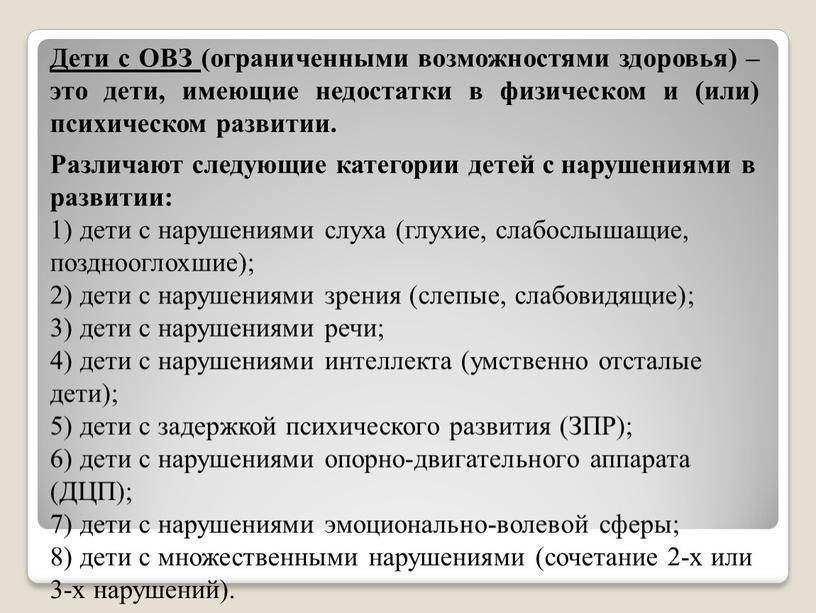 Дети с ОВЗ (ограниченными возможностями здоровья) – это дети, имеющие недостатки в физическом и (или) психическом развитии.

Различают следующие категории детей с нарушениями в развитии:
1) дети с нарушениями слуха (глухие, слабослышащие, позднооглохшие);
2) дети с нарушениями зрения (слепые, слабовидящие);
3) дети с нарушениями речи;
4) дети с нарушениями интеллекта (умственно отсталые дети);
5) дети с задержкой психического развития (ЗПР);
6) дети с нарушениями опорно-двигательного аппарата (ДЦП);
7) дети с нарушениями эмоционально-волевой сферы;
8) дети с множественными нарушениями (сочетание 2-х или 3-х нарушений).